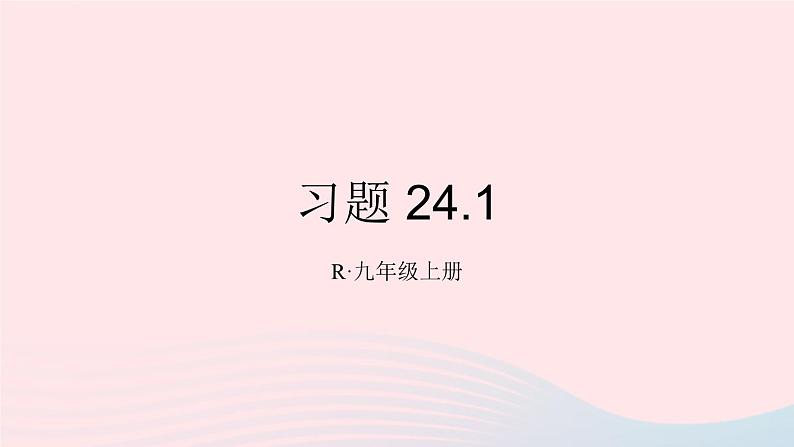 习题 24.1

R·九年级上册